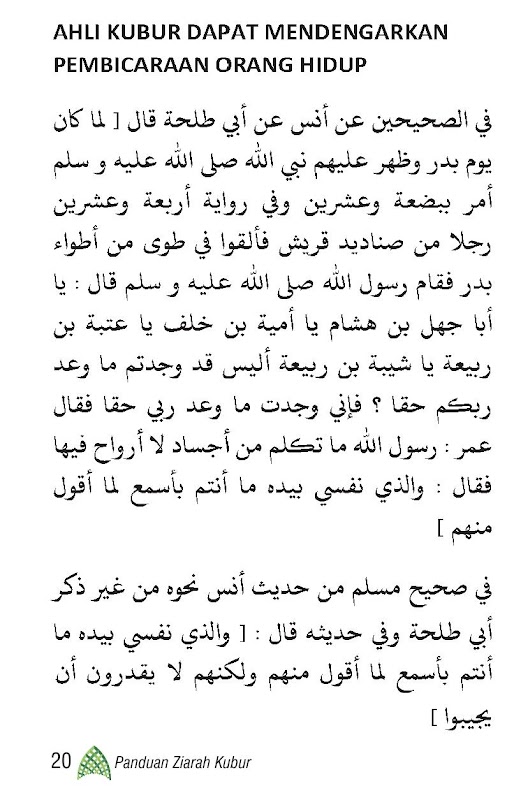 AHLI KUBUR DAPAT MENDENGARKAN PEMBICARAAN ORANG HIDUP

في الصحيحين عن أنس عن أبي طلحة قال [ لما كان يوم بدر وظهر عليهم نبي الله صلى الله عليه و سلم أمر ببضعة وعشرين وفي رواية أربعة وعشرين رجلا من صناديد قريش فألقوا في طوى من أطواء بدر فقام رسول الله صلى الله عليه و سلم قال : يا أبا جهل بن هشام يا أمية بن خلف يا عتبة بن ربيعة يا شيبة بن ربيعة أليس قد وجدتم ما وعد ربكم حقا ؟ فإني وجدت ما وعد ربي حقا فقال عمر : رسول الله ما تكلم من أجساد لا أرواح فيها فقال : والذي نفسي بيده ما أنتم بأسمع لما أقول منهم ]

في صحيح مسلم من حديث أنس نحوه من غير ذكر أبي طلحة وفي حديثه قال : [ والذي نفسي بيده ما أنتم بأسمع لما أقول منهم ولكنهم لا يقدرون أن يجيبوا ]

20 Panduan Ziarah Kubur